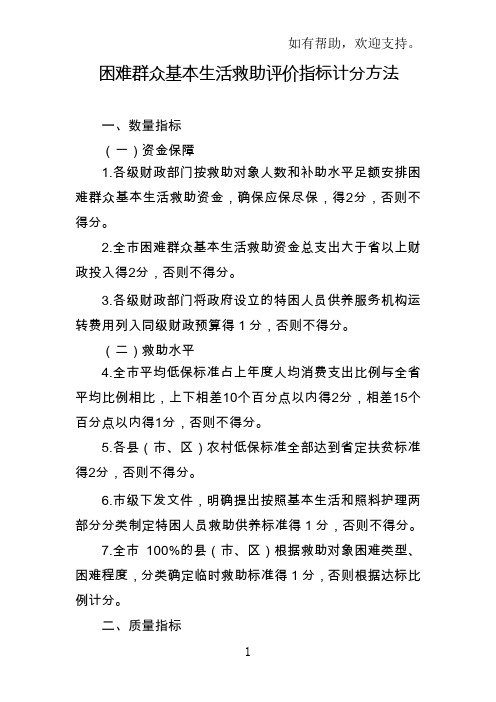 如有帮助，欢迎支持。

困难群众基本生活救助评价指标计分方法

一、数量指标

（一）资金保障

1.各级财政部门按救助对象人数和补助水平足额安排困难群众基本生活救助资金，确保应保尽保，得2分，否则不得分。

2.全市困难群众基本生活救助资金总支出大于省以上财政投入得2分，否则不得分。

3.各级财政部门将政府设立的特困人员供养服务机构运转费用列入同级财政预算得 1 分，否则不得分。

（二）救助水平

4.全市平均低保标准占上年度人均消费支出比例与全省平均比例相比，上下相差10个百分点以内得2分，相差15个百分点以内得1分，否则不得分。

5.各县（市、区）农村低保标准全部达到省定扶贫标准得2分，否则不得分。

6.市级下发文件，明确提出按照基本生活和照料护理两部分分类制定特困人员救助供养标准得 1 分，否则不得分。

7.全市 100%的县（市、区）根据救助对象困难类型、困难程度，分类确定临时救助标准得 1 分，否则根据达标比例计分。

二、质量指标

1